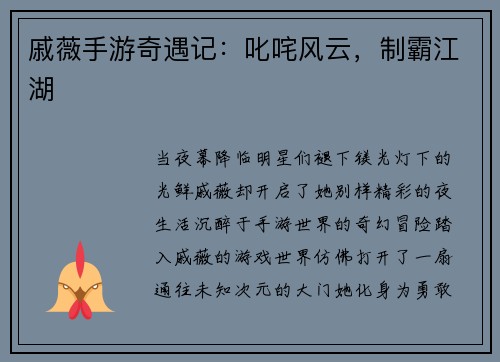 戚薇手游奇遇记：叱咤风云，制霸江湖

当夜幕降临明星们褪下镁光灯下的光鲜戚薇却开启了她别样精彩的夜生活沉醉于手游世界的奇幻冒险踏入戚薇的游戏世界仿佛打开了一扇通往未知次元的大门她化身为勇敢